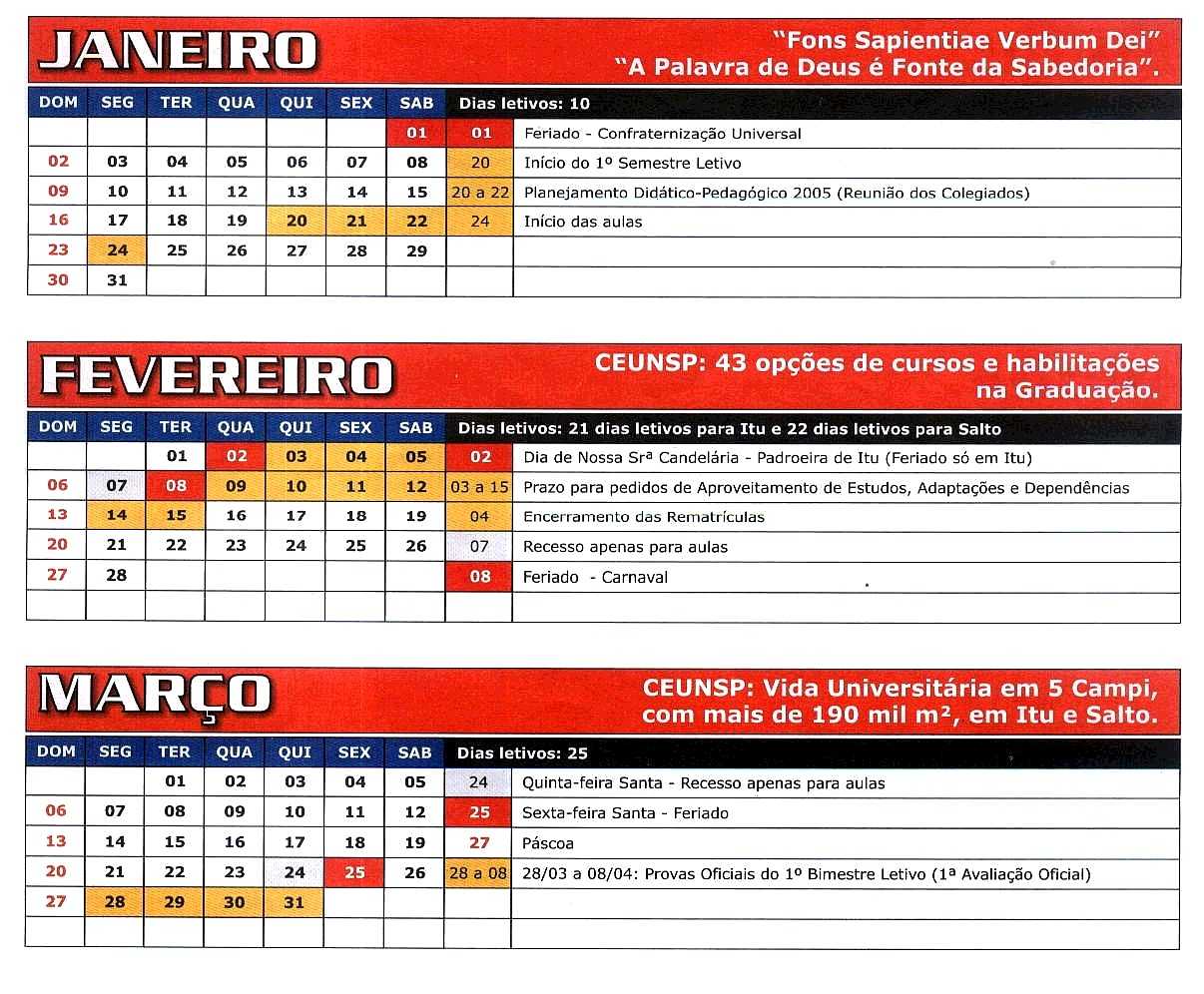 JANEIRO

"Fons Sapientiae Verbum Dei"
"A Palavra de Deus é Fonte da Sabedoria".

| DOM | SEG | TER | QUA | QUI | SEX | SAB | Dias letivos: 10 | |
|---|---|---|---|---|---|---|---|---|
| | | | | | | 01 | 01 | Feriado - Confraternização Universal |
| 02 | 03 | 04 | 05 | 06 | 07 | 08 | 20 | Início do 1º Semestre Letivo |
| 09 | 10 | 11 | 12 | 13 | 14 | 15 | 20 a 22 | Planejamento Didático-Pedagógico 2005 (Reunião dos Colegiados) |
| 16 | 17 | 18 | 19 | 20 | 21 | 22 | 24 | Início das aulas |
| 23 | 24 | 25 | 26 | 27 | 28 | 29 | | |
| 30 | 31 | | | | | | | |

FEVEREIRO

CEUNSP: 43 opções de cursos e habilitações na Graduação.

| DOM | SEG | TER | QUA | QUI | SEX | SAB | Dias letivos: 21 dias letivos para Itu e 22 dias letivos para Salto | |
|---|---|---|---|---|---|---|---|---|
| | | 01 | 02 | 03 | 04 | 05 | 02 | Dia de Nossa Srª Candelária - Padroeira de Itu (Feriado só em Itu) |
| 06 | 07 | 08 | 09 | 10 | 11 | 12 | 03 a 15 | Prazo para pedidos de Aproveitamento de Estudos, Adaptações e Dependências |
| 13 | 14 | 15 | 16 | 17 | 18 | 19 | 04 | Encerramento das Rematrículas |
| 20 | 21 | 22 | 23 | 24 | 25 | 26 | 07 | Recesso apenas para aulas |
| 27 | 28 | | | | | | 08 | Feriado - Carnaval |
| | | | | | | | | |

MARÇO

CEUNSP: Vida Universitária em 5 Campi, com mais de 190 mil m², em Itu e Salto.

| DOM | SEG | TER | QUA | QUI | SEX | SAB | Dias letivos: 25 | |
|---|---|---|---|---|---|---|---|---|
| | | 01 | 02 | 03 | 04 | 05 | 24 | Quinta-feira Santa - Recesso apenas para aulas |
| 06 | 07 | 08 | 09 | 10 | 11 | 12 | 25 | Sexta-feira Santa - Feriado |
| 13 | 14 | 15 | 16 | 17 | 18 | 19 | 27 | Páscoa |
| 20 | 21 | 22 | 23 | 24 | 25 | 26 | 28 a 08 | 28/03 a 08/04: Provas Oficiais do 1º Bimestre Letivo (1ª Avaliação Oficial) |
| 27 | 28 | 29 | 30 | 31 | | | | |
| | | | | | | | | |